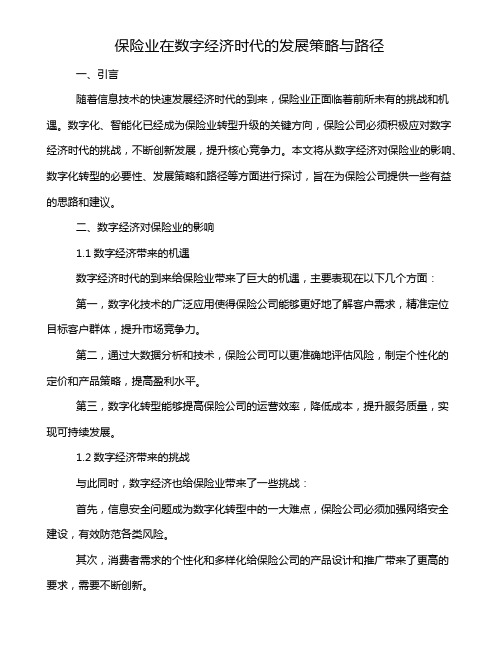 保险业在数字经济时代的发展策略与路径

一、引言

随着信息技术的快速发展经济时代的到来，保险业正面临着前所未有的挑战和机遇。数字化、智能化已经成为保险业转型升级的关键方向，保险公司必须积极应对数字经济时代的挑战，不断创新发展，提升核心竞争力。本文将从数字经济对保险业的影响、数字化转型的必要性、发展策略和路径等方面进行探讨，旨在为保险公司提供一些有益的思路和建议。

二、数字经济对保险业的影响

1.1 数字经济带来的机遇

数字经济时代的到来给保险业带来了巨大的机遇，主要表现在以下几个方面：

第一，数字化技术的广泛应用使得保险公司能够更好地了解客户需求，精准定位目标客户群体，提升市场竞争力。

第二，通过大数据分析和技术，保险公司可以更准确地评估风险，制定个性化的定价和产品策略，提高盈利水平。

第三，数字化转型能够提高保险公司的运营效率，降低成本，提升服务质量，实现可持续发展。

1.2 数字经济带来的挑战

与此同时，数字经济也给保险业带来了一些挑战：

首先，信息安全问题成为数字化转型中的一大难点，保险公司必须加强网络安全建设，有效防范各类风险。

其次，消费者需求的个性化和多样化给保险公司的产品设计和推广带来了更高的要求，需要不断创新。